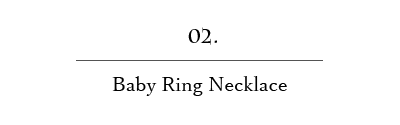 02.

Baby Ring Necklace